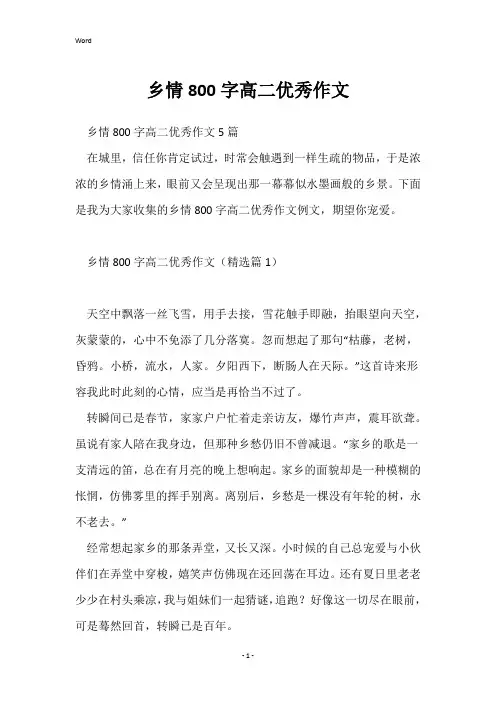 Word

乡情800字高二优秀作文

乡情800字高二优秀作文5篇

在城里，信任你肯定试过，时常会触遇到一样生疏的物品，于是浓浓的乡情涌上来，眼前又会呈现出那一幕幕似水墨画般的乡景。下面是我为大家收集的乡情800字高二优秀作文例文，期望你宠爱。

乡情800字高二优秀作文（精选篇1）

天空中飘落一丝飞雪，用手去接，雪花触手即融，抬眼望向天空，灰蒙蒙的，心中不免添了几分落寞。忽而想起了那句“枯藤，老树，昏鸦。小桥，流水，人家。夕阳西下，断肠人在天际。”这首诗来形容我此时此刻的心情，应当是再恰当不过了。

转瞬间已是春节，家家户户忙着走亲访友，爆竹声声，震耳欲聋。虽说有家人陪在我身边，但那种乡愁仍旧不曾减退。“家乡的歌是一支清远的笛，总在有月亮的晚上想响起。家乡的面貌却是一种模糊的怅惘，仿佛雾里的挥手别离。离别后，乡愁是一棵没有年轮的树，永不老去。”

经常想起家乡的那条弄堂，又长又深。小时候的自己总宠爱与小伙伴们在弄堂中穿梭，嬉笑声仿佛现在还回荡在耳边。还有夏日里老老少少在村头乘凉，我与姐妹们一起猜谜，追跑？好像这一切尽在眼前，可是蓦然回首，转瞬已是百年。

- 1 -